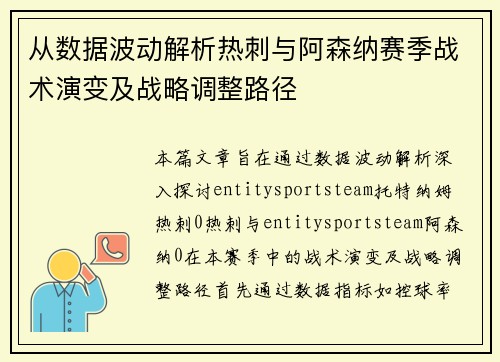 从数据波动解析热刺与阿森纳赛季战术演变及战略调整路径

本篇文章旨在通过数据波动解析深入探讨entitysportsteam托特纳姆热刺0热刺与entitysportsteam阿森纳0在本赛季中的战术演变及战略调整路径首先通过数据指标如控球率